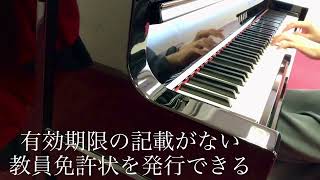 YAMAHA

有効期限の記載がない
教員免許状を発行できる